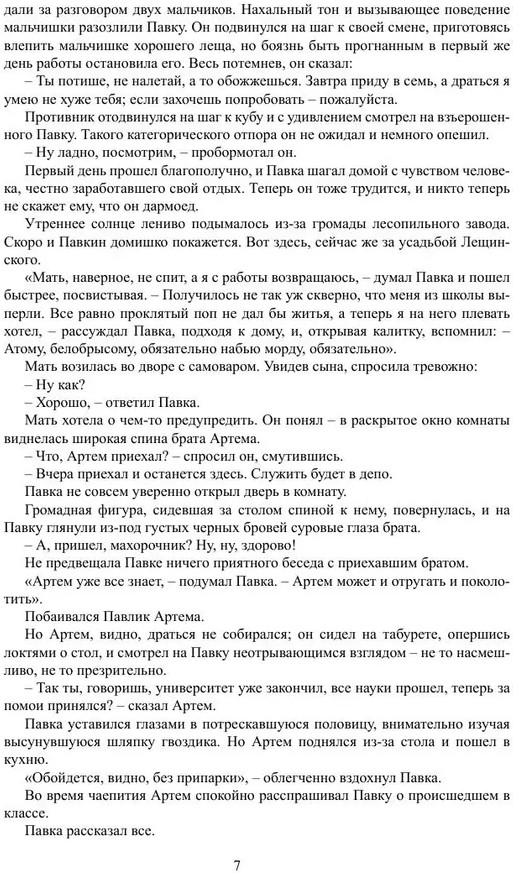 дали за разговором двух мальчиков. Нахальный тон и вызывающее поведение мальчишки разозлили Павку. Он подвинулся на шаг к своей смене, приготовясь влепить мальчишке хорошего леща, но боязнь быть прогнанным в первый же день работы остановила его. Весь потемнев, он сказал:

– Ты потише, не налетай, а то обожжешься. Завтра приду в семь, а драться я умею не хуже тебя; если захочешь попробовать – пожалуйста.

Противник отодвинулся на шаг к кубу и с удивлением смотрел на взъерошенного Павку. Такого категорического отпора он не ожидал и немного опешил.

– Ну ладно, посмотрим, – пробормотал он.

Первый день прошел благополучно, и Павка шагал домой с чувством человека, честно заработавшего свой отдых. Теперь он тоже трудится, и никто теперь не скажет ему, что он дармоед.

Утреннее солнце лениво подымалось из-за громады лесопильного завода. Скоро и Павкин домишко покажется. Вот здесь, сейчас же за усадьбой Лещинского.

«Мать, наверное, не спит, а я с работы возвращаюсь, – думал Павка и пошел быстрее, посвистывая. – Получилось не так уж скверно, что меня из школы выперли. Все равно проклятый поп не дал бы житья, а теперь я на него плевать хотел, – рассуждал Павка, подходя к дому, и, открывая калитку, вспомнил: – Атому, белобрысому, обязательно набью морду, обязательно».

Мать возилась во дворе с самоваром. Увидев сына, спросила тревожно:

– Ну как?

– Хорошо, – ответил Павка.

Мать хотела о чем-то предупредить. Он понял – в раскрытое окно комнаты виднелась широкая спина брата Артема.

– Что, Артем приехал? – спросил он, смутившись.

– Вчера приехал и останется здесь. Служить будет в депо.

Павка не совсем уверенно открыл дверь в комнату.

Громадная фигура, сидевшая за столом спиной к нему, повернулась, и на Павку глянули из-под густых черных бровей суровые глаза брата.

– А, пришел, махорочник? Ну, ну, здорово!

Не предвещала Павке ничего приятного беседа с приехавшим братом.

«Артем уже все знает, – подумал Павка. – Артем может и отругать и поколотить».

Побаивался Павлик Артема.

Но Артем, видно, драться не собирался; он сидел на табурете, опершись локтями о стол, и смотрел на Павку неотрывающимся взглядом – не то насмешливо, не то презрительно.

– Так ты, говоришь, университет уже закончил, все науки прошел, теперь за помои принялся? – сказал Артем.

Павка уставился глазами в потрескавшуюся половицу, внимательно изучая высунувшуюся шляпку гвоздика. Но Артем поднялся из-за стола и пошел в кухню.

«Обойдется, видно, без припарки», – облегченно вздохнул Павка.

Во время чаепития Артем спокойно расспрашивал Павку о происшедшем в классе.

Павка рассказал все.

7